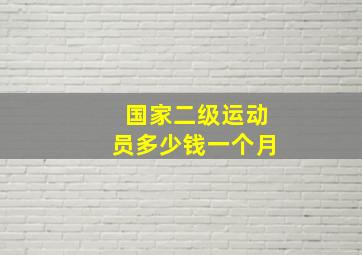 国家二级运动员多少钱一个月